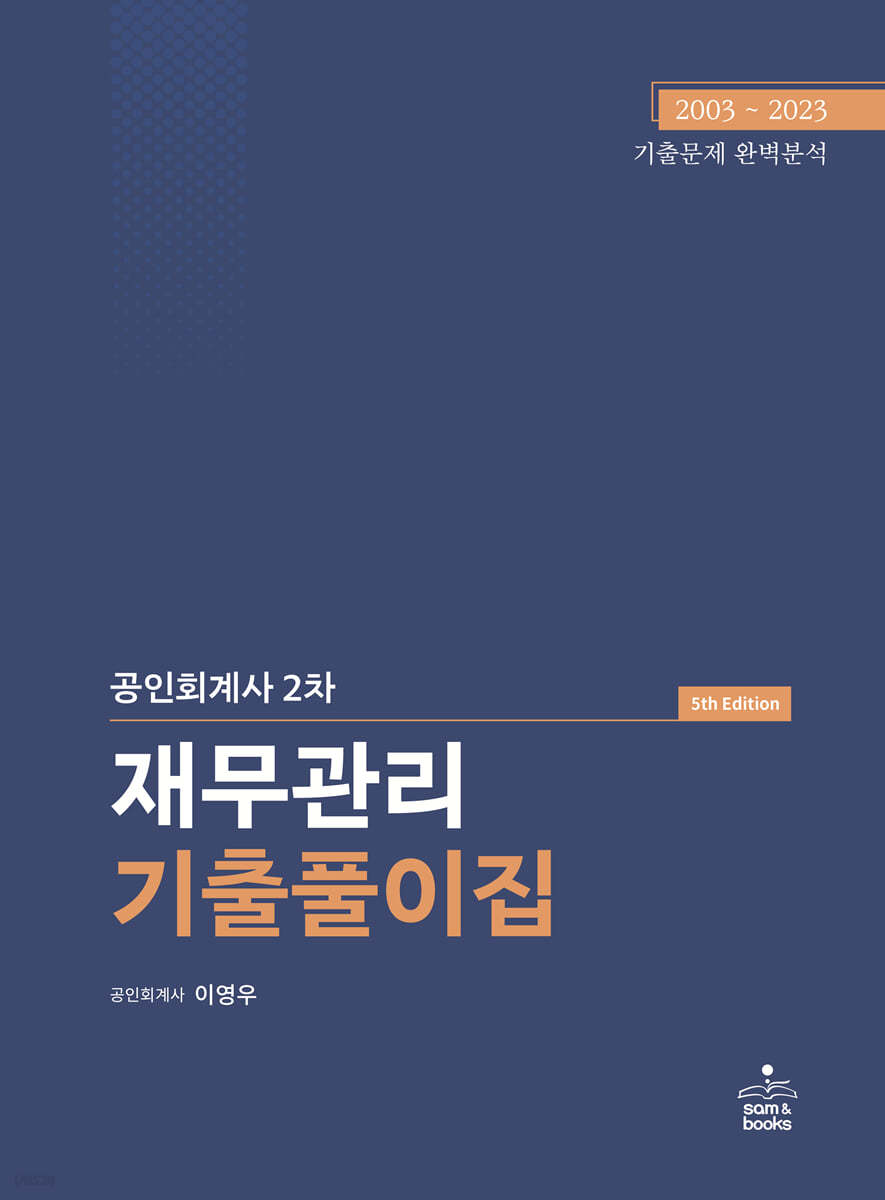 2003 ~ 2023
기출문제 완벽분석

공인회계사 2차

5th Edition

재무관리
기출풀이집

공인회계사 이영우

sam & books